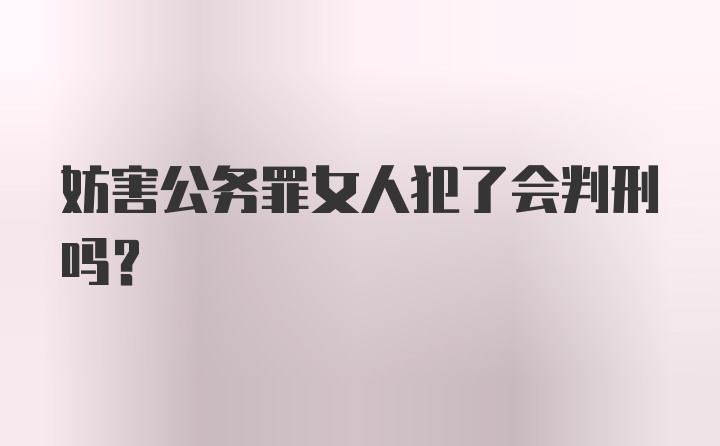 妨害公务罪女人犯了会判刑吗?